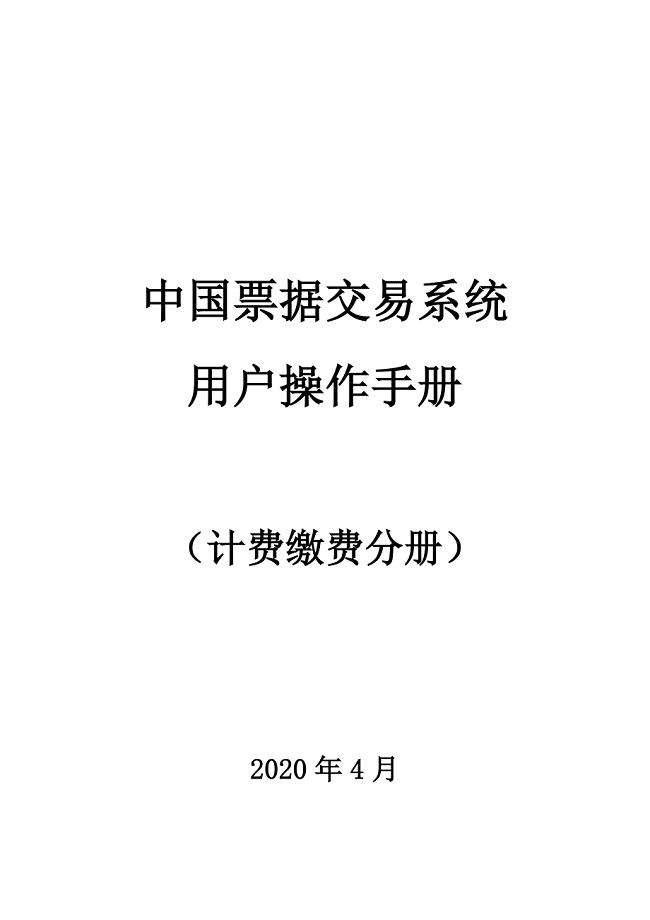 中国票据交易系统
用户操作手册

（计费缴费分册）

2020 年 4 月